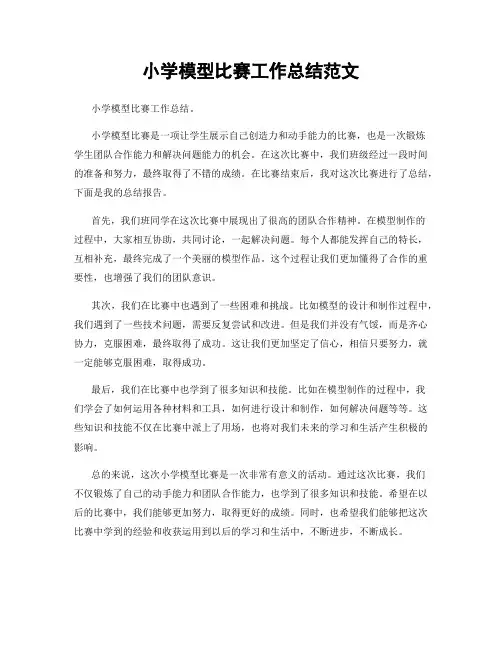 小学模型比赛工作总结范文

小学模型比赛工作总结。

小学模型比赛是一项让学生展示自己创造力和动手能力的比赛，也是一次锻炼学生团队合作能力和解决问题能力的机会。在这次比赛中，我们班级经过一段时间的准备和努力，最终取得了不错的成绩。在比赛结束后，我对这次比赛进行了总结，下面是我的总结报告。

首先，我们班同学在这次比赛中展现出了很高的团队合作精神。在模型制作的过程中，大家相互协助，共同讨论，一起解决问题。每个人都能发挥自己的特长，互相补充，最终完成了一个美丽的模型作品。这个过程让我们更加懂得了合作的重要性，也增强了我们的团队意识。

其次，我们在比赛中也遇到了一些困难和挑战。比如模型的设计和制作过程中，我们遇到了一些技术问题，需要反复尝试和改进。但是我们并没有气馁，而是齐心协力，克服困难，最终取得了成功。这让我们更加坚定了信心，相信只要努力，就一定能够克服困难，取得成功。

最后，我们在比赛中也学到了很多知识和技能。比如在模型制作的过程中，我们学会了如何运用各种材料和工具，如何进行设计和制作，如何解决问题等等。这些知识和技能不仅在比赛中派上了用场，也将对我们未来的学习和生活产生积极的影响。

总的来说，这次小学模型比赛是一次非常有意义的活动。通过这次比赛，我们不仅锻炼了自己的动手能力和团队合作能力，也学到了很多知识和技能。希望在以后的比赛中，我们能够更加努力，取得更好的成绩。同时，也希望我们能够把这次比赛中学到的经验和收获运用到以后的学习和生活中，不断进步，不断成长。